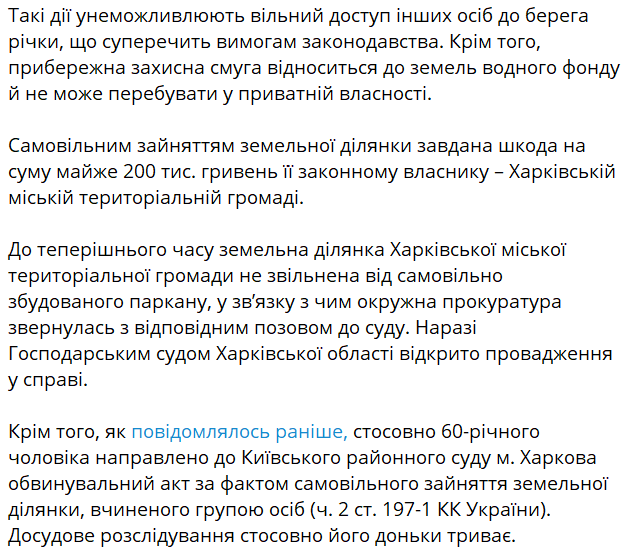 Такі дії унеможливлюють вільний доступ інших осіб до берега річки, що суперечить вимогам законодавства. Крім того, прибережна захисна смуга відноситься до земель водного фонду й не може перебувати у приватній власності.

Самовільним зайняттям земельної ділянки завдана шкода на суму майже 200 тис. гривень її законному власнику – Харківській міській територіальній громаді.

До теперішнього часу земельна ділянка Харківської міської територіальної громади не звільнена від самовільно збудованого паркану, у зв'язку з чим окружна прокуратура звернулась з відповідним позовом до суду. Наразі Господарським судом Харківської області відкрито провадження у справі.

Крім того, як повідомлялось раніше, стосовно 60-річного чоловіка направлено до Київського районного суду м. Харкова обвинувальний акт за фактом самовільного зайняття земельної ділянки, вчиненого групою осіб (ч. 2 ст. 197-1 КК України). Досудове розслідування стосовно його доньки триває.